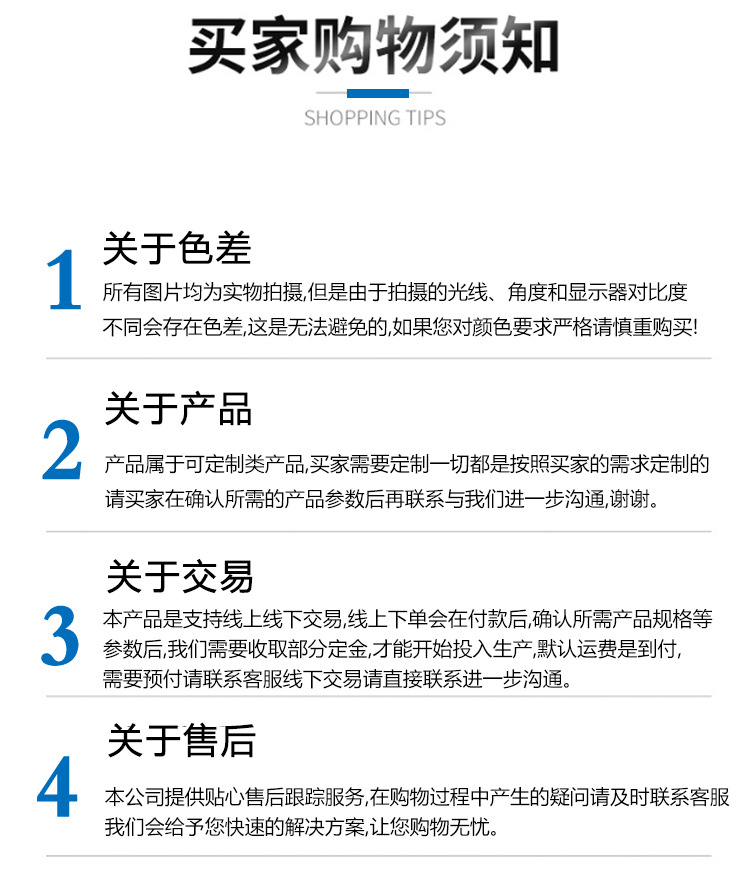 买家购物须知

SHOPPING TIPS

1

关于色差

所有图片均为实物拍摄,但是由于拍摄的光线、角度和显示器对比度不同会存在色差,这是无法避免的,如果您对颜色要求严格请慎重购买!

2

关于产品

产品属于可定制类产品,买家需要定制一切都是按照买家的需求定制的请买家在确认所需的产品参数后再联系与我们进一步沟通,谢谢。

3

关于交易

本产品是支持线上线下交易,线上下单会在付款后,确认所需产品规格等参数后,我们需要收取部分定金,才能开始投入生产,默认运费是到付,需要预付请联系客服线下交易请直接联系进一步沟通。

4

关于售后

本公司提供贴心售后跟踪服务,在购物过程中产生的疑问请及时联系客服我们会给予您快速的解决方案,让您购物无忧。